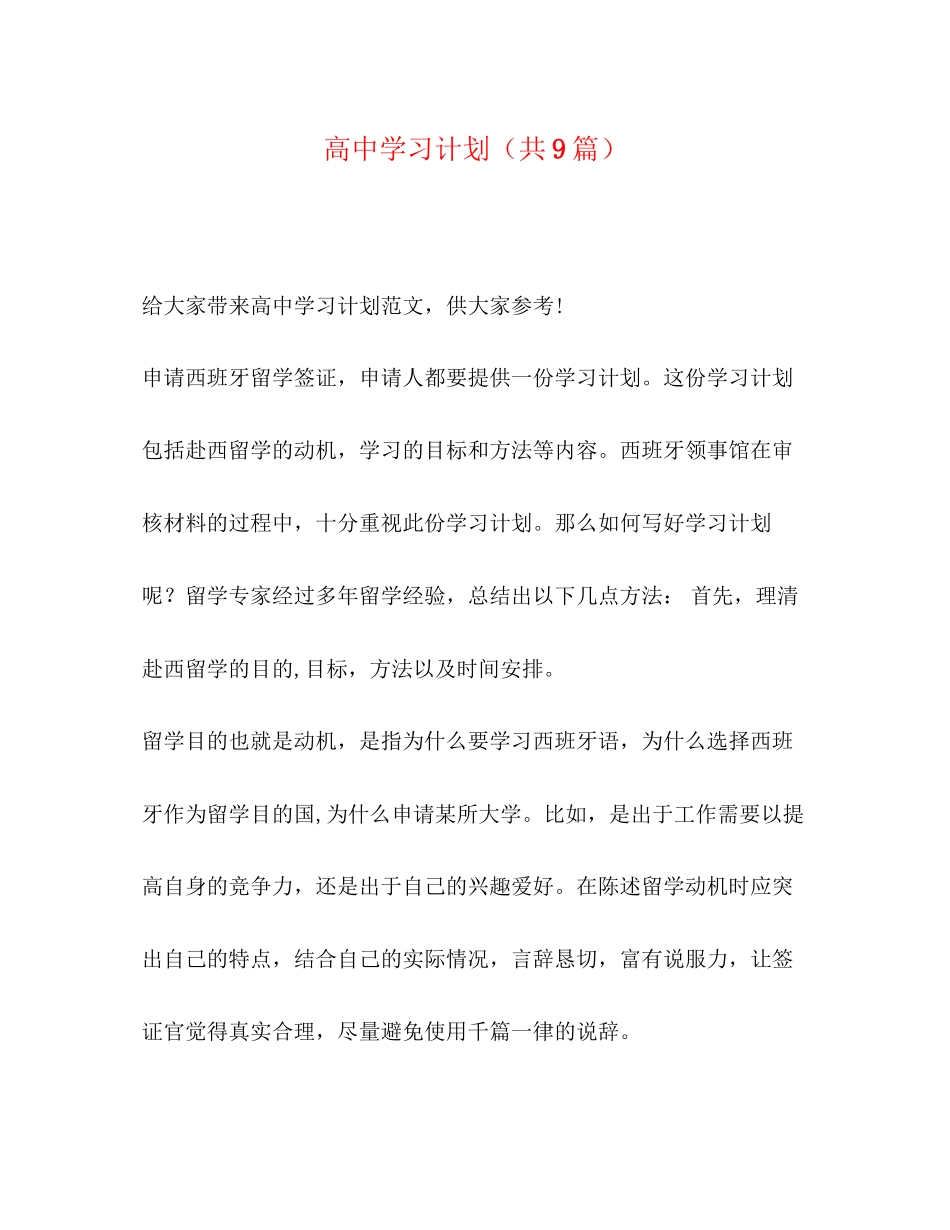 高中学习计划（共9篇）

给大家带来高中学习计划范文，供大家参考！

申请西班牙留学签证，申请人都要提供一份学习计划。这份学习计划包括赴西留学的动机，学习的目标和方法等内容。西班牙领事馆在审核材料的过程中，十分重视此份学习计划。那么如何写好学习计划呢？留学专家经过多年留学经验，总结出以下几点方法： 首先，理清赴西留学的目的,目标，方法以及时间安排。

留学目的也就是动机，是指为什么要学习西班牙语，为什么选择西班牙作为留学目的国,为什么申请某所大学。比如，是出于工作需要以提高自身的竞争力，还是出于自己的兴趣爱好。在陈述留学动机时应突出自己的特点，结合自己的实际情况，言辞恳切，富有说服力，让签证官觉得真实合理，尽量避免使用千篇一律的说辞。